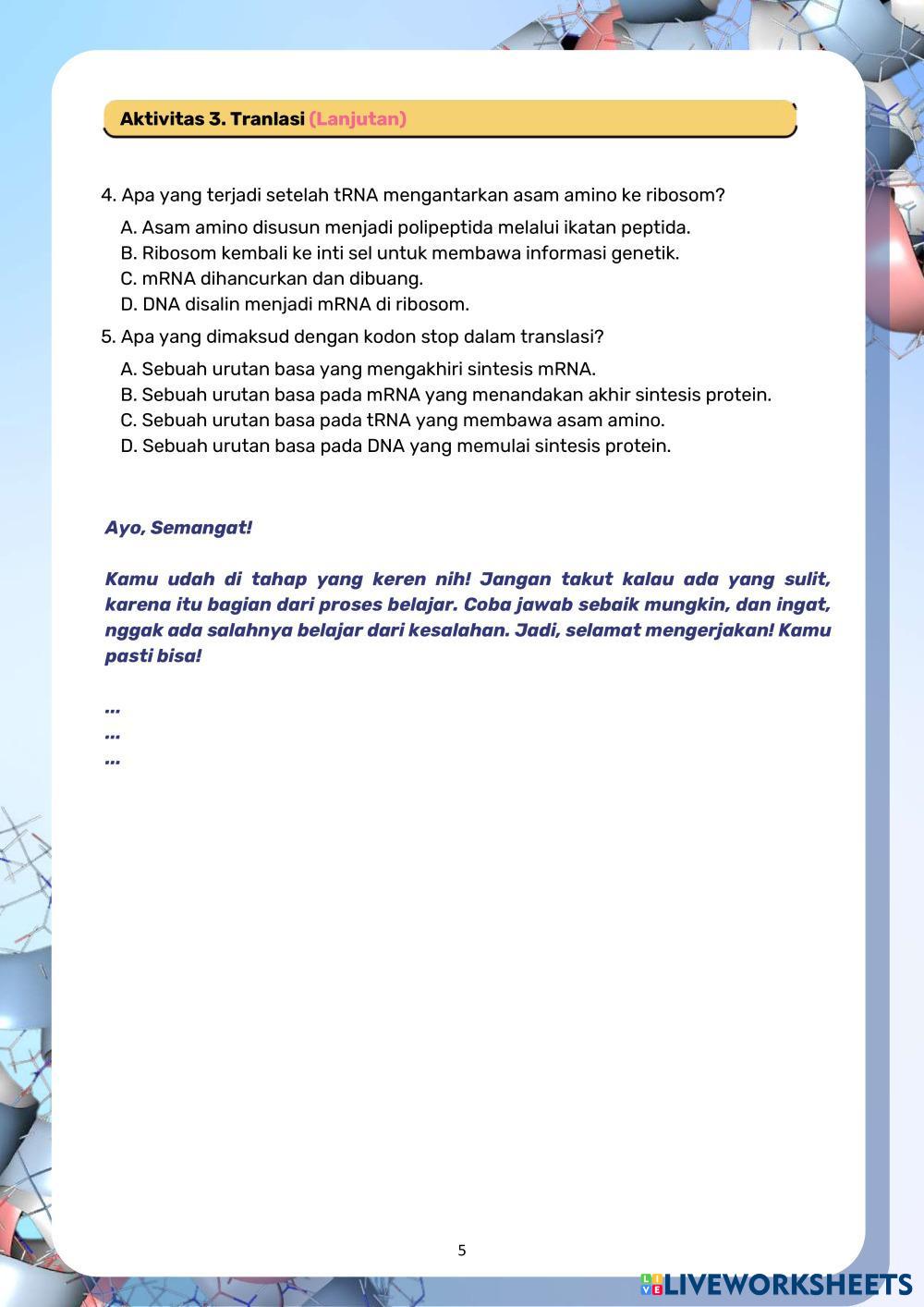 Aktivitas 3. Tranlasi (Lanjutan)

4. Apa yang terjadi setelah tRNA mengantarkan asam amino ke ribosom?
A. Asam amino disusun menjadi polipeptida melalui ikatan peptida.
B. Ribosom kembali ke inti sel untuk membawa informasi genetik.
C. mRNA dihancurkan dan dibuang.
D. DNA disalin menjadi mRNA di ribosom.

5. Apa yang dimaksud dengan kodon stop dalam translasi?
A. Sebuah urutan basa yang mengakhiri sintesis mRNA.
B. Sebuah urutan basa pada mRNA yang menandakan akhir sintesis protein.
C. Sebuah urutan basa pada tRNA yang membawa asam amino.
D. Sebuah urutan basa pada DNA yang memulai sintesis protein.

Ayo, Semangat!

Kamu udah di tahap yang keren nih! Jangan takut kalau ada yang sulit, karena itu bagian dari proses belajar. Coba jawab sebaik mungkin, dan ingat, nggak ada salahnya belajar dari kesalahan. Jadi, selamat mengerjakan! Kamu pasti bisa!

...
...
...

5

LIVEWORKSHEETS